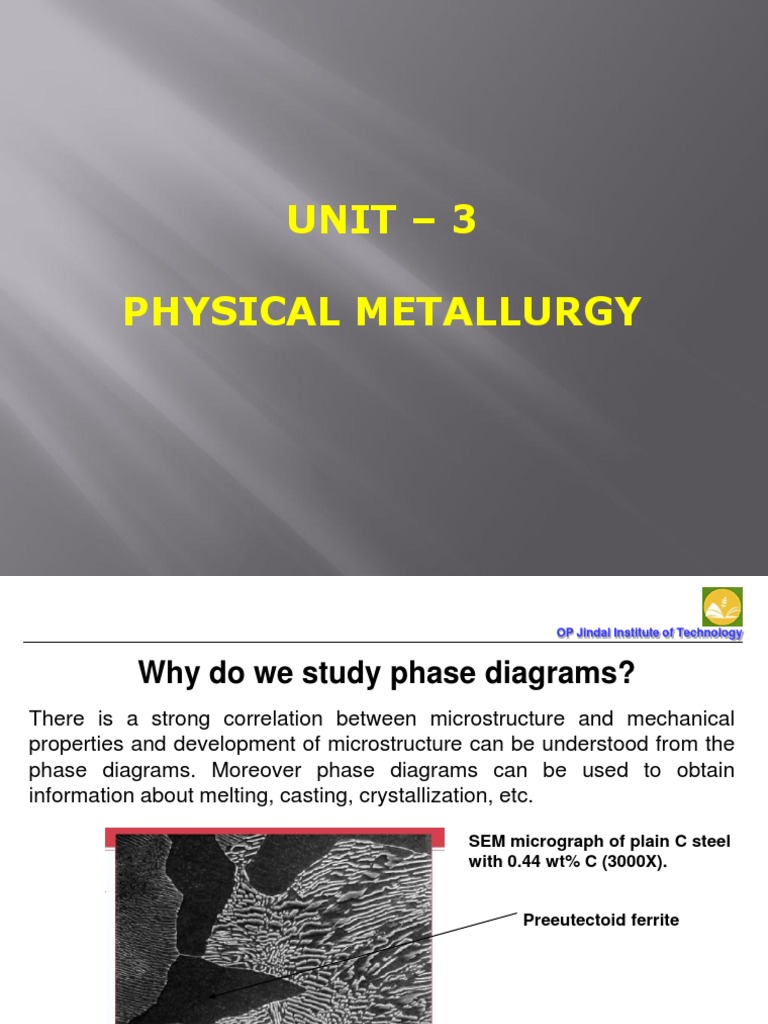 UNIT – 3

PHYSICAL METALLURGY

OP Jindal Institute of Technology

Why do we study phase diagrams?

There is a strong correlation between microstructure and mechanical properties and development of microstructure can be understood from the phase diagrams. Moreover phase diagrams can be used to obtain information about melting, casting, crystallization, etc.

SEM micrograph of plain C steel with 0.44 wt% C (3000X).

Preeutectoid ferrite